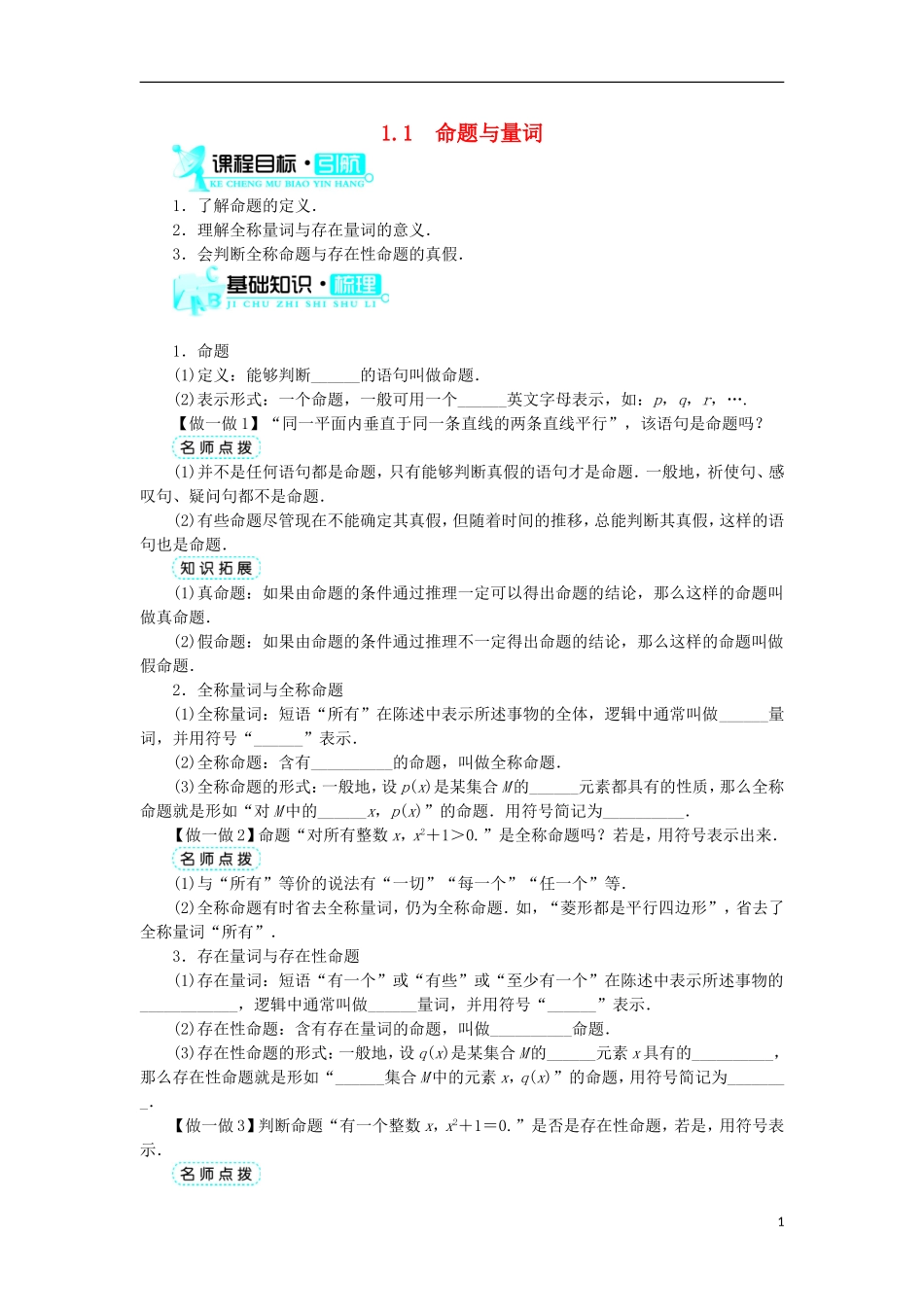 1.1　命题与量词

课程目标·引航
KE CHENG MU BIAO YIN HANG

1．了解命题的定义．
2．理解全称量词与存在量词的意义．
3．会判断全称命题与存在性命题的真假．

基础知识·梳理
JI CHU ZHI SHI SHU LI

1．命题
(1)定义：能够判断______的语句叫做命题．
(2)表示形式：一个命题，一般可用一个______英文字母表示，如：$p$，$q$，$r$，…．
【做一做1】“同一平面内垂直于同一条直线的两条直线平行”，该语句是命题吗？

名师点拨
(1)并不是任何语句都是命题，只有能够判断真假的语句才是命题．一般地，祈使句、感叹句、疑问句都不是命题．
(2)有些命题尽管现在不能确定其真假，但随着时间的推移，总能判断其真假，这样的语句也是命题．

知识拓展
(1)真命题：如果由命题的条件通过推理一定可以得出命题的结论，那么这样的命题叫做真命题．
(2)假命题：如果由命题的条件通过推理不一定得出命题的结论，那么这样的命题叫做假命题．

2．全称量词与全称命题
(1)全称量词：短语“所有”在陈述中表示所述事物的全体，逻辑中通常叫做______量词，并用符号“______”表示．
(2)全称命题：含有__________的命题，叫做全称命题．
(3)全称命题的形式：一般地，设$p(x)$是某集合$M$的______元素都具有的性质，那么全称命题就是形如“对$M$中的______$x$，$p(x)$”的命题．用符号简记为__________．
【做一做2】命题“对所有整数$x$，$x^2+1>0$．”是全称命题吗？若是，用符号表示出来．

名师点拨
(1)与“所有”等价的说法有“一切”“每一个”“任一个”等．
(2)全称命题有时省去全称量词，仍为全称命题．如，“菱形都是平行四边形”，省去了全称量词“所有”．

3．存在量词与存在性命题
(1)存在量词：短语“有一个”或“有些”或“至少有一个”在陈述中表示所述事物的____________，逻辑中通常叫做______量词，并用符号“______”表示．
(2)存在性命题：含有存在量词的命题，叫做__________命题．
(3)存在性命题的形式：一般地，设$q(x)$是某集合$M$的______元素$x$具有的__________，那么存在性命题就是形如“______集合$M$中的元素$x$，$q(x)$”的命题，用符号简记为________．
【做一做3】判断命题“有一个整数$x$，$x^2+1=0$．”是否是存在性命题，若是，用符号表示．

名师点拨

1